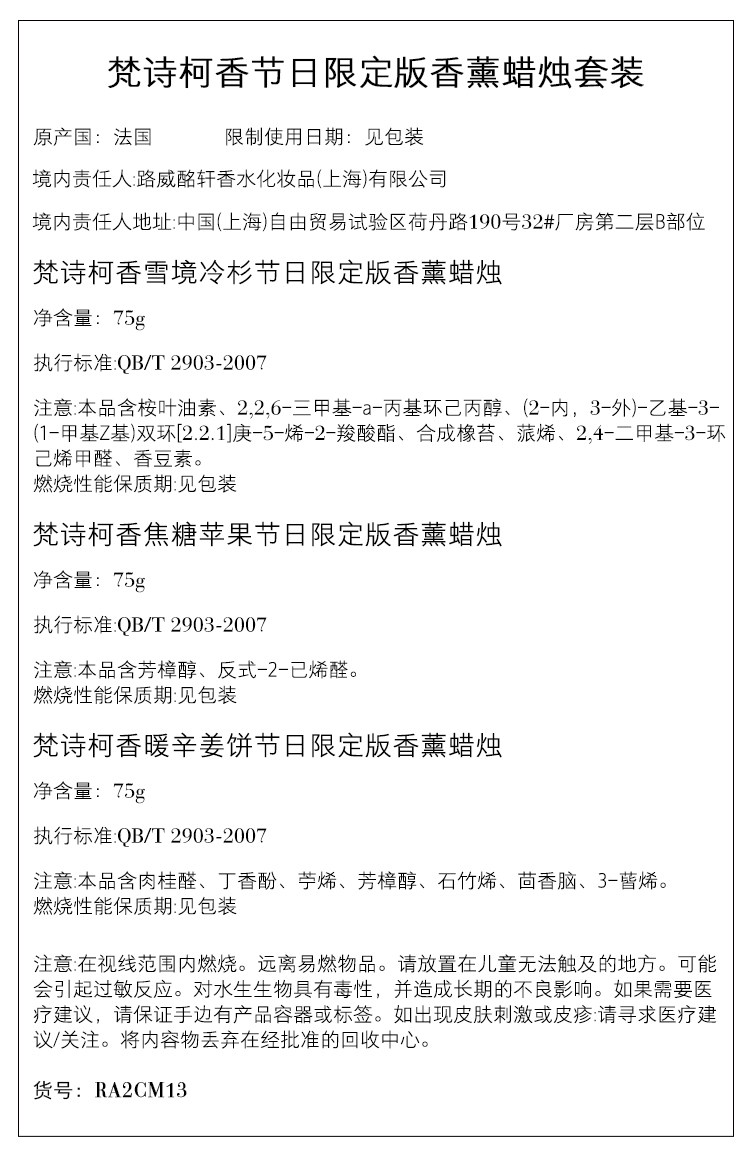 梵诗柯香节日限定版香薰蜡烛套装

原产国：法国　　　　限制使用日期：见包装

境内责任人:路威酩轩香水化妆品(上海)有限公司

境内责任人地址:中国(上海)自由贸易试验区荷丹路190号32#厂房第二层B部位

梵诗柯香雪境冷杉节日限定版香薰蜡烛

净含量：75g

执行标准:QB/T 2903-2007

注意:本品含桉叶油素、2,2,6-三甲基-a-丙基环己丙醇、(2-内，3-外)-乙基-3-(1-甲基Z基)双环[2.2.1]庚-5-烯-2-羧酸酯、合成橡苔、蒎烯、2,4-二甲基-3-环己烯甲醛、香豆素。
燃烧性能保质期:见包装

梵诗柯香焦糖苹果节日限定版香薰蜡烛

净含量：75g

执行标准:QB/T 2903-2007

注意:本品含芳樟醇、反式-2-己烯醛。
燃烧性能保质期:见包装

梵诗柯香暖辛姜饼节日限定版香薰蜡烛

净含量：75g

执行标准:QB/T 2903-2007

注意:本品含肉桂醛、丁香酚、苧烯、芳樟醇、石竹烯、茴香脑、3-蒈烯。
燃烧性能保质期:见包装

注意:在视线范围内燃烧。远离易燃物品。请放置在儿童无法触及的地方。可能会引起过敏反应。对水生生物具有毒性，并造成长期的不良影响。如果需要医疗建议，请保证手边有产品容器或标签。如出现皮肤刺激或皮疹:请寻求医疗建议/关注。将内容物丢弃在经批准的回收中心。

货号：RA2CM13